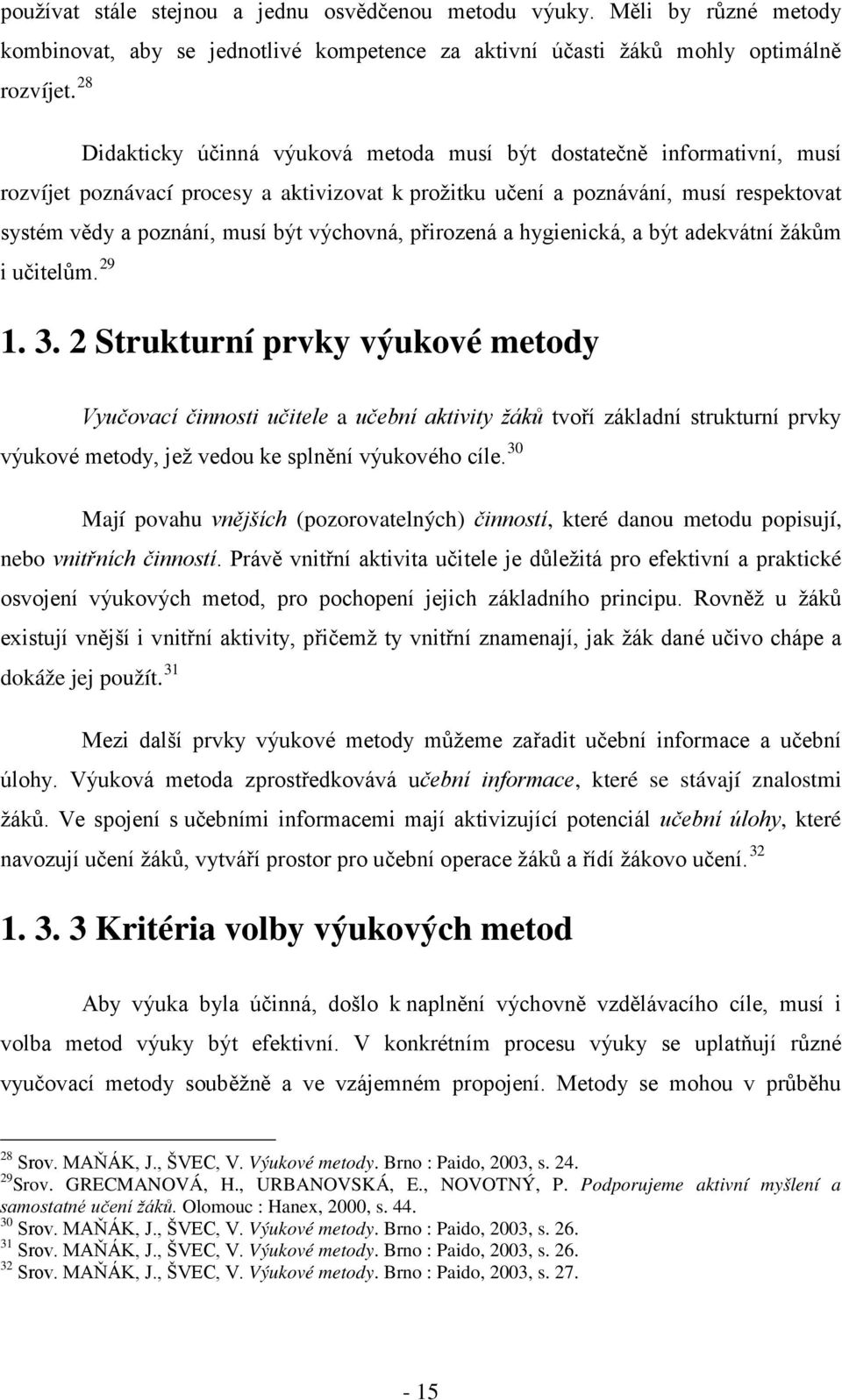 používat stále stejnou a jednu osvědčenou metodu výuky. Měli by různé metody kombinovat, aby se jednotlivé kompetence za aktivní účasti žáků mohly optimálně rozvíjet. $^{28}$

Didakticky účinná výuková metoda musí být dostatečně informativní, musí rozvíjet poznávací procesy a aktivizovat k prožitku učení a poznávání, musí respektovat systém vědy a poznání, musí být výchovná, přirozená a hygienická, a být adekvátní žákům i učitelům. $^{29}$

1. 3. 2 Strukturní prvky výukové metody

Vyučovací činnosti učitele a učební aktivity žáků tvoří základní strukturní prvky výukové metody, jež vedou ke splnění výukového cíle. $^{30}$

Mají povahu vnějších (pozorovatelných) činností, které danou metodu popisují, nebo vnitřních činností. Právě vnitřní aktivita učitele je důležitá pro efektivní a praktické osvojení výukových metod, pro pochopení jejich základního principu. Rovněž u žáků existují vnější i vnitřní aktivity, přičemž ty vnitřní znamenají, jak žák dané učivo chápe a dokáže jej použít. $^{31}$

Mezi další prvky výukové metody můžeme zařadit učební informace a učební úlohy. Výuková metoda zprostředkovává učební informace, které se stávají znalostmi žáků. Ve spojení s učebními informacemi mají aktivizující potenciál učební úlohy, které navozují učení žáků, vytváří prostor pro učební operace žáků a řídí žákovo učení. $^{32}$

1. 3. 3 Kritéria volby výukových metod

Aby výuka byla účinná, došlo k naplnění výchovně vzdělávacího cíle, musí i volba metod výuky být efektivní. V konkrétním procesu výuky se uplatňují různé vyučovací metody souběžně a ve vzájemném propojení. Metody se mohou v průběhu

$^{28}$ Srov. MAŇÁK, J., ŠVEC, V. Výukové metody. Brno : Paido, 2003, s. 24.
$^{29}$Srov. GRECMANOVÁ, H., URBANOVSKÁ, E., NOVOTNÝ, P. Podporujeme aktivní myšlení a samostatné učení žáků. Olomouc : Hanex, 2000, s. 44.
$^{30}$ Srov. MAŇÁK, J., ŠVEC, V. Výukové metody. Brno : Paido, 2003, s. 26.
$^{31}$ Srov. MAŇÁK, J., ŠVEC, V. Výukové metody. Brno : Paido, 2003, s. 26.
$^{32}$ Srov. MAŇÁK, J., ŠVEC, V. Výukové metody. Brno : Paido, 2003, s. 27.

- 15